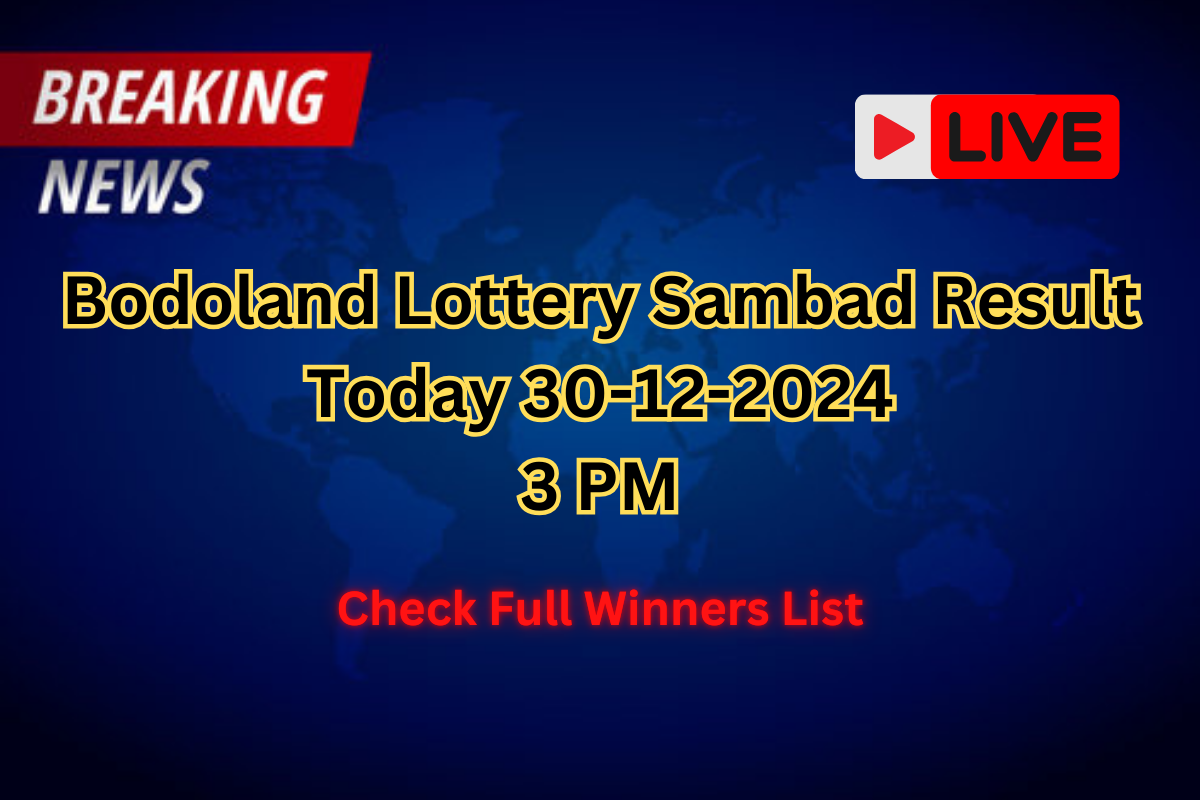 BREAKING
NEWS

LIVE

Bodoland Lottery Sambad Result
Today 30-12-2024
3 PM

Check Full Winners List